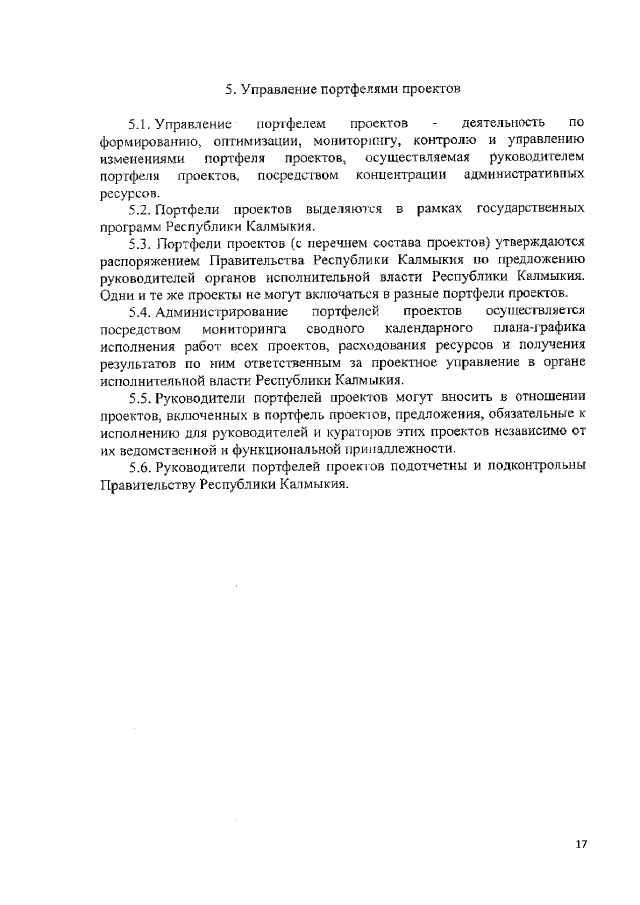 5. Управление портфелями проектов

5.1. Управление портфелем проектов - деятельность по формированию, оптимизации, мониторингу, контролю и управлению изменениями портфеля проектов, осуществляемая руководителем портфеля проектов, посредством концентрации административных ресурсов.

5.2. Портфели проектов выделяются в рамках государственных программ Республики Калмыкия.

5.3. Портфели проектов (с перечнем состава проектов) утверждаются распоряжением Правительства Республики Калмыкия по предложению руководителей органов исполнительной власти Республики Калмыкия. Одни и те же проекты не могут включаться в разные портфели проектов.

5.4. Администрирование портфелей проектов осуществляется посредством мониторинга сводного календарного плана-графика исполнения работ всех проектов, расходования ресурсов и получения результатов по ним ответственным за проектное управление в органе исполнительной власти Республики Калмыкия.

5.5. Руководители портфелей проектов могут вносить в отношении проектов, включенных в портфель проектов, предложения, обязательные к исполнению для руководителей и кураторов этих проектов независимо от их ведомственной и функциональной принадлежности.

5.6. Руководители портфелей проектов подотчетны и подконтрольны Правительству Республики Калмыкия.

17